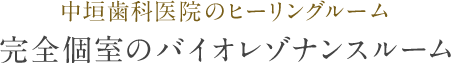 中垣歯科医院のヒーリングルーム
完全個室のバイオレゾナンスルーム